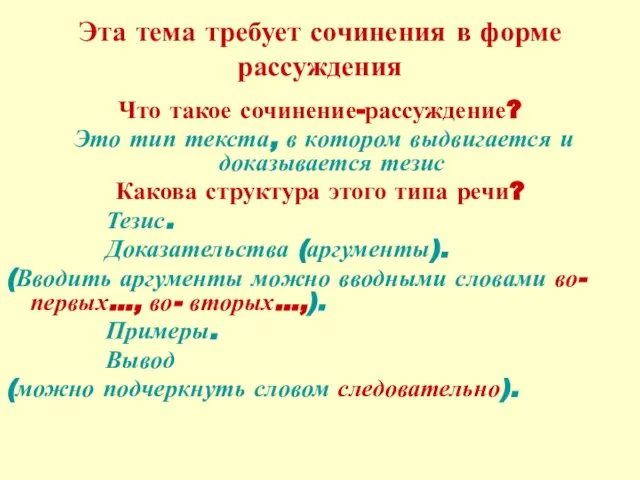 Эта тема требует сочинения в форме рассуждения

Что такое сочинение-рассуждение?

Это тип текста, в котором выдвигается и доказывается тезис

Какова структура этого типа речи?

Тезис.

Доказательства (аргументы).

(Вводить аргументы можно вводными словами во-первых..., во- вторых...,).

Примеры.

Вывод

(можно подчеркнуть словом следовательно).